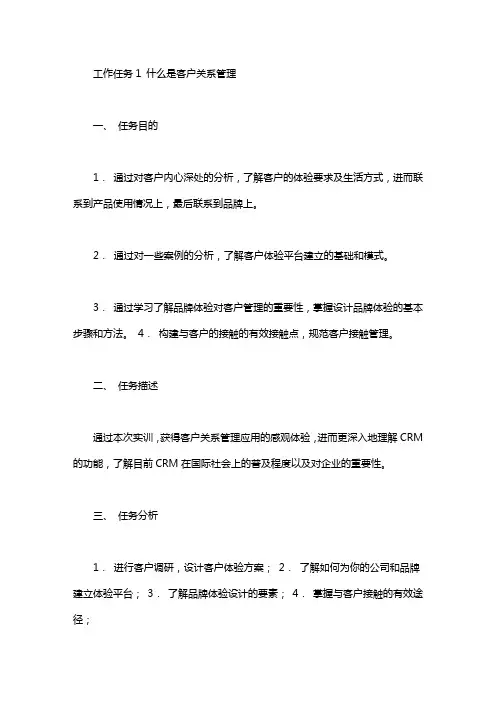 工作任务 1 什么是客户关系管理

一、 任务目的

1． 通过对客户内心深处的分析，了解客户的体验要求及生活方式，进而联系到产品使用情况上，最后联系到品牌上。

2． 通过对一些案例的分析，了解客户体验平台建立的基础和模式。

3． 通过学习了解品牌体验对客户管理的重要性，掌握设计品牌体验的基本步骤和方法。 4． 构建与客户的接触的有效接触点，规范客户接触管理。

二、 任务描述

通过本次实训，获得客户关系管理应用的感观体验，进而更深入地理解 CRM 的功能，了解目前 CRM 在国际社会上的普及程度以及对企业的重要性。

三、 任务分析

1． 进行客户调研，设计客户体验方案； 2． 了解如何为你的公司和品牌建立体验平台； 3． 了解品牌体验设计的要素； 4． 掌握与客户接触的有效途径；